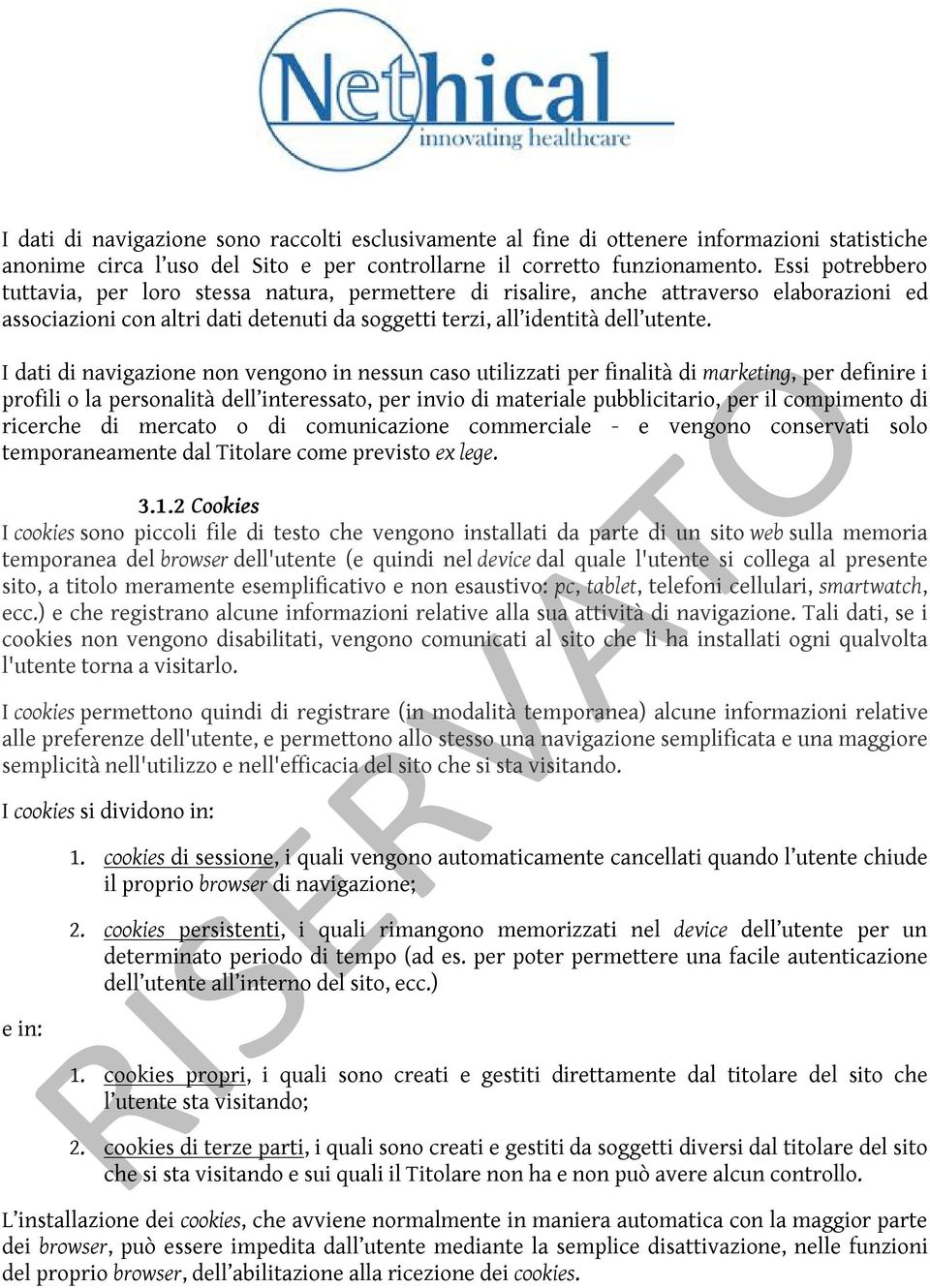 Nethical
innovating healthcare

I dati di navigazione sono raccolti esclusivamente al fine di ottenere informazioni statistiche anonime circa l'uso del Sito e per controllarne il corretto funzionamento. Essi potrebbero tuttavia, per loro stessa natura, permettere di risalire, anche attraverso elaborazioni ed associazioni con altri dati detenuti da soggetti terzi, all'identità dell'utente.

I dati di navigazione non vengono in nessun caso utilizzati per finalità di marketing, per definire i profili o la personalità dell'interessato, per invio di materiale pubblicitario, per il compimento di ricerche di mercato o di comunicazione commerciale - e vengono conservati solo temporaneamente dal Titolare come previsto ex lege.

3.1.2 Cookies

I cookies sono piccoli file di testo che vengono installati da parte di un sito web sulla memoria temporanea del browser dell'utente (e quindi nel device dal quale l'utente si collega al presente sito, a titolo meramente esemplificativo e non esaustivo: pc, tablet, telefoni cellulari, smartwatch, ecc.) e che registrano alcune informazioni relative alla sua attività di navigazione. Tali dati, se i cookies non vengono disabilitati, vengono comunicati al sito che li ha installati ogni qualvolta l'utente torna a visitarlo.

I cookies permettono quindi di registrare (in modalità temporanea) alcune informazioni relative alle preferenze dell'utente, e permettono allo stesso una navigazione semplificata e una maggiore semplicità nell'utilizzo e nell'efficacia del sito che si sta visitando.

I cookies si dividono in:

1. cookies di sessione, i quali vengono automaticamente cancellati quando l'utente chiude il proprio browser di navigazione;

2. cookies persistenti, i quali rimangono memorizzati nel device dell'utente per un determinato periodo di tempo (ad es. per poter permettere una facile autenticazione dell'utente all'interno del sito, ecc.)

e in:

1. cookies propri, i quali sono creati e gestiti direttamente dal titolare del sito che l'utente sta visitando;

2. cookies di terze parti, i quali sono creati e gestiti da soggetti diversi dal titolare del sito che si sta visitando e sui quali il Titolare non ha e non può avere alcun controllo.

L'installazione dei cookies, che avviene normalmente in maniera automatica con la maggior parte dei browser, può essere impedita dall'utente mediante la semplice disattivazione, nelle funzioni del proprio browser, dell'abilitazione alla ricezione dei cookies.

RISERVATO